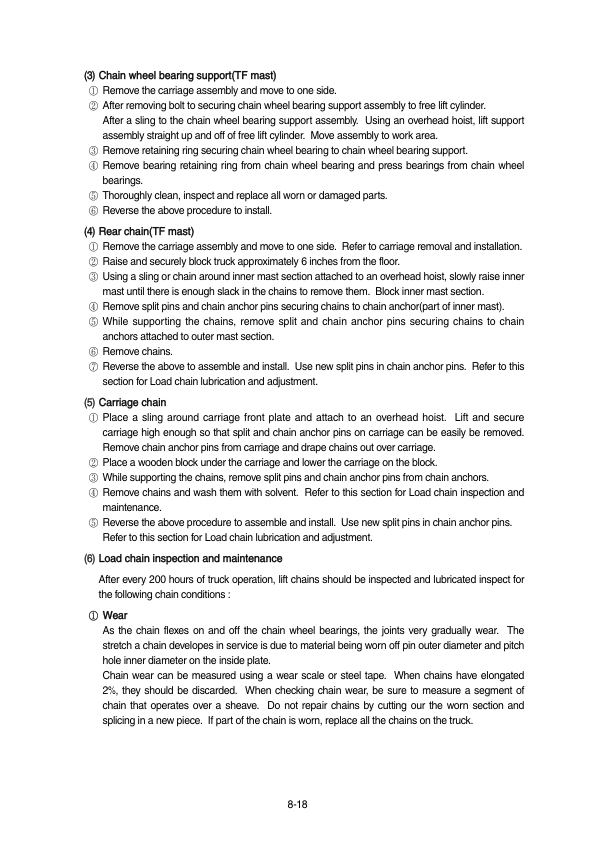 (3) Chain wheel bearing support(TF mast)
① Remove the carriage assembly and move to one side.
② After removing bolt to securing chain wheel bearing support assembly to free lift cylinder.
After a sling to the chain wheel bearing support assembly. Using an overhead hoist, lift support assembly straight up and off of free lift cylinder. Move assembly to work area.
③ Remove retaining ring securing chain wheel bearing to chain wheel bearing support.
④ Remove bearing retaining ring from chain wheel bearing and press bearings from chain wheel bearings.
⑤ Thoroughly clean, inspect and replace all worn or damaged parts.
⑥ Reverse the above procedure to install.

(4) Rear chain(TF mast)
① Remove the carriage assembly and move to one side. Refer to carriage removal and installation.
② Raise and securely block truck approximately 6 inches from the floor.
③ Using a sling or chain around inner mast section attached to an overhead hoist, slowly raise inner mast until there is enough slack in the chains to remove them. Block inner mast section.
④ Remove split pins and chain anchor pins securing chains to chain anchor(part of inner mast).
⑤ While supporting the chains, remove split and chain anchor pins securing chains to chain anchors attached to outer mast section.
⑥ Remove chains.
⑦ Reverse the above to assemble and install. Use new split pins in chain anchor pins. Refer to this section for Load chain lubrication and adjustment.

(5) Carriage chain
① Place a sling around carriage front plate and attach to an overhead hoist. Lift and secure carriage high enough so that split and chain anchor pins on carriage can be easily be removed. Remove chain anchor pins from carriage and drape chains out over carriage.
② Place a wooden block under the carriage and lower the carriage on the block.
③ While supporting the chains, remove split pins and chain anchor pins from chain anchors.
④ Remove chains and wash them with solvent. Refer to this section for Load chain inspection and maintenance.
⑤ Reverse the above procedure to assemble and install. Use new split pins in chain anchor pins. Refer to this section for Load chain lubrication and adjustment.

(6) Load chain inspection and maintenance

After every 200 hours of truck operation, lift chains should be inspected and lubricated inspect for the following chain conditions :

① Wear
As the chain flexes on and off the chain wheel bearings, the joints very gradually wear. The stretch a chain developes in service is due to material being worn off pin outer diameter and pitch hole inner diameter on the inside plate.
Chain wear can be measured using a wear scale or steel tape. When chains have elongated 2%, they should be discarded. When checking chain wear, be sure to measure a segment of chain that operates over a sheave. Do not repair chains by cutting our the worn section and splicing in a new piece. If part of the chain is worn, replace all the chains on the truck.

8-18